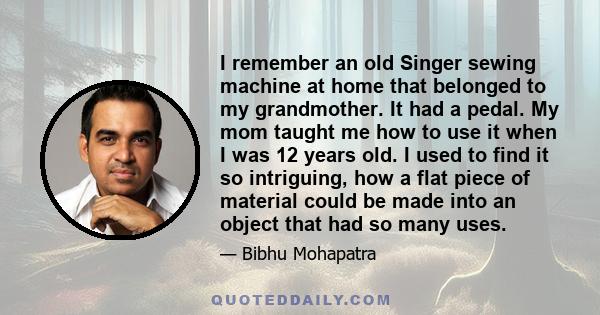 I remember an old Singer sewing machine at home that belonged to my grandmother. It had a pedal. My mom taught me how to use it when I was 12 years old. I used to find it so intriguing, how a flat piece of material could be made into an object that had so many uses.

— Bibhu Mohapatra

QUOTEDDAILY.COM